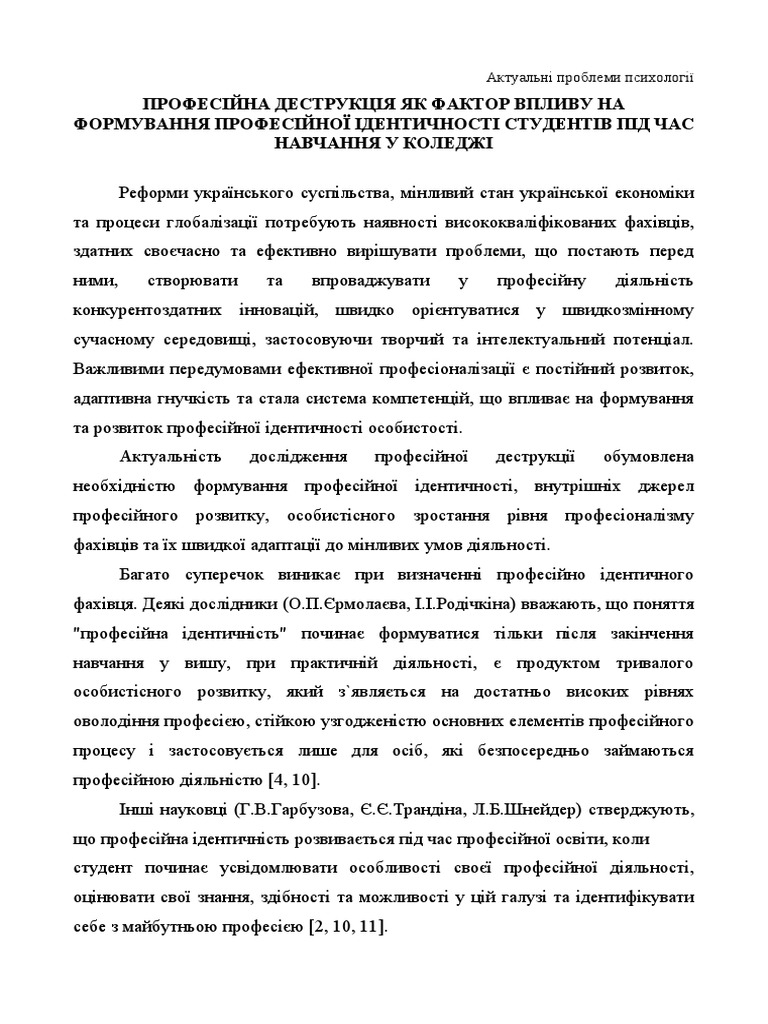 Актуальні проблеми психології

ПРОФЕСІЙНА ДЕСТРУКЦІЯ ЯК ФАКТОР ВПЛИВУ НА ФОРМУВАННЯ ПРОФЕСІЙНОЇ ІДЕНТИЧНОСТІ СТУДЕНТІВ ПІД ЧАС НАВЧАННЯ У КОЛЕДЖІ

Реформи українського суспільства, мінливий стан української економіки та процеси глобалізації потребують наявності висококваліфікованих фахівців, здатних своєчасно та ефективно вирішувати проблеми, що постають перед ними, створювати та впроваджувати у професійну діяльність конкурентоздатних інновацій, швидко орієнтуватися у швидкозмінному сучасному середовищі, застосовуючи творчий та інтелектуальний потенціал. Важливими передумовами ефективної професіоналізації є постійний розвиток, адаптивна гнучкість та стала система компетенцій, що впливає на формування та розвиток професійної ідентичності особистості.

Актуальність дослідження професійної деструкції обумовлена необхідністю формування професійної ідентичності, внутрішніх джерел професійного розвитку, особистісного зростання рівня професіоналізму фахівців та їх швидкої адаптації до мінливих умов діяльності.

Багато суперечок виникає при визначенні професійно ідентичного фахівця. Деякі дослідники (О.П.Єрмолаєва, І.І.Родічкіна) вважають, що поняття "професійна ідентичність" починає формуватися тільки після закінчення навчання у вишу, при практичній діяльності, є продуктом тривалого особистісного розвитку, який з`являється на достатньо високих рівнях оволодіння професією, стійкою узгодженістю основних елементів професійного процесу і застосовується лише для осіб, які безпосередньо займаються професійною діяльністю [4, 10].

Інші науковці (Г.В.Гарбузова, Є.Є.Трандіна, Л.Б.Шнейдер) стверджують, що професійна ідентичність розвивається під час професійної освіти, коли студент починає усвідомлювати особливості своєї професійної діяльності, оцінювати свої знання, здібності та можливості у цій галузі та ідентифікувати себе з майбутньою професією [2, 10, 11].